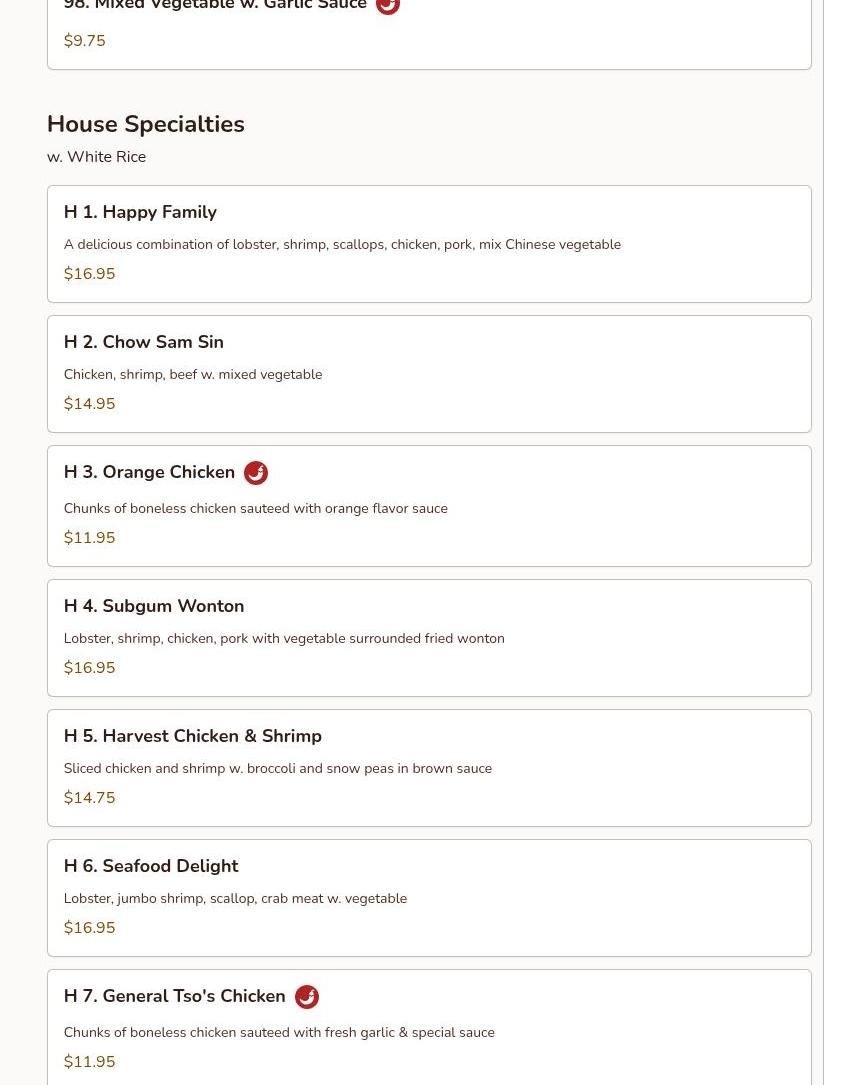 98. Mixed Vegetable w. Garlic Sauce

$9.75

House Specialties

w. White Rice

H 1. Happy Family

A delicious combination of lobster, shrimp, scallops, chicken, pork, mix Chinese vegetable

$16.95

H 2. Chow Sam Sin

Chicken, shrimp, beef w. mixed vegetable

$14.95

H 3. Orange Chicken

Chunks of boneless chicken sauteed with orange flavor sauce

$11.95

H 4. Subgum Wonton

Lobster, shrimp, chicken, pork with vegetable surrounded fried wonton

$16.95

H 5. Harvest Chicken & Shrimp

Sliced chicken and shrimp w. broccoli and snow peas in brown sauce

$14.75

H 6. Seafood Delight

Lobster, jumbo shrimp, scallop, crab meat w. vegetable

$16.95

H 7. General Tso's Chicken

Chunks of boneless chicken sauteed with fresh garlic & special sauce

$11.95